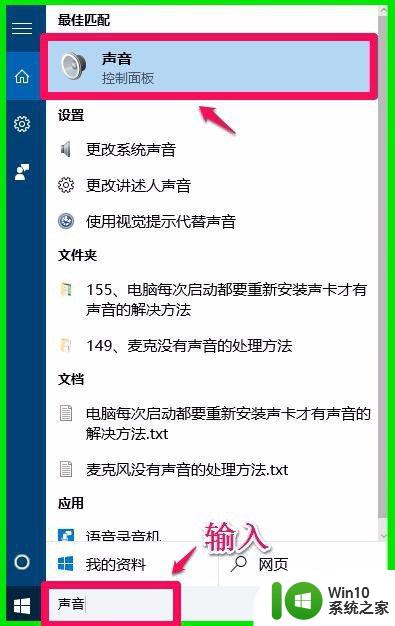 最佳匹配

声音
控制面板

设置

更改系统声音

更改讲述人声音

使用视觉提示代替声音

文件夹

155、电脑每次启动都要重新安装声卡才有声音的解决方法

149、麦克没有声音的处理方法

文档

电脑每次启动都要重新安装声卡才有声音的解决方法.txt

麦克风没有声音的处理方法.txt

应用

语音录音机

输入

我的资料

网页

声音

Win10
系统之家